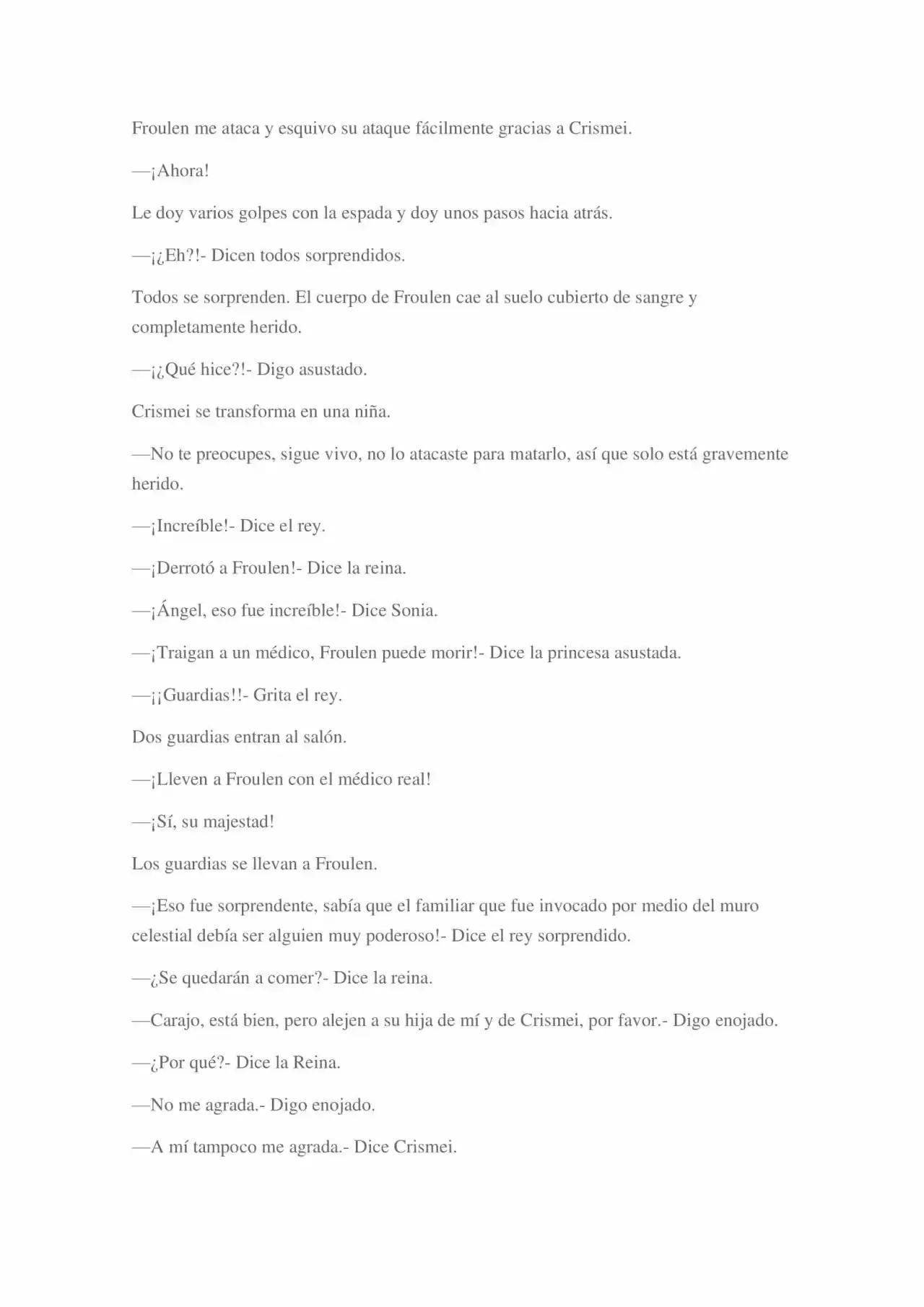 Froulen me ataca y esquivo su ataque fácilmente gracias a Crismei.

—¡Ahora!

Le doy varios golpes con la espada y doy unos pasos hacia atrás.

—¡¿Eh?!- Dicen todos sorprendidos.

Todos se sorprenden. El cuerpo de Froulen cae al suelo cubierto de sangre y completamente herido.

—¡¿Qué hice?!- Digo asustado.

Crismei se transforma en una niña.

—No te preocupes, sigue vivo, no lo atacaste para matarlo, así que solo está gravemente herido.

—¡Increíble!- Dice el rey.

—¡Derrotó a Froulen!- Dice la reina.

—¡Ángel, eso fue increíble!- Dice Sonia.

—¡Traigan a un médico, Froulen puede morir!- Dice la princesa asustada.

—¡¡Guardias!!- Grita el rey.

Dos guardias entran al salón.

—¡Lleven a Froulen con el médico real!

—¡Sí, su majestad!

Los guardias se llevan a Froulen.

—¡Eso fue sorprendente, sabía que el familiar que fue invocado por medio del muro celestial debía ser alguien muy poderoso!- Dice el rey sorprendido.

—¿Se quedarán a comer?- Dice la reina.

—Carajo, está bien, pero alejen a su hija de mí y de Crismei, por favor.- Digo enojado.

—¿Por qué?- Dice la Reina.

—No me agrada.- Digo enojado.

—A mí tampoco me agrada.- Dice Crismei.